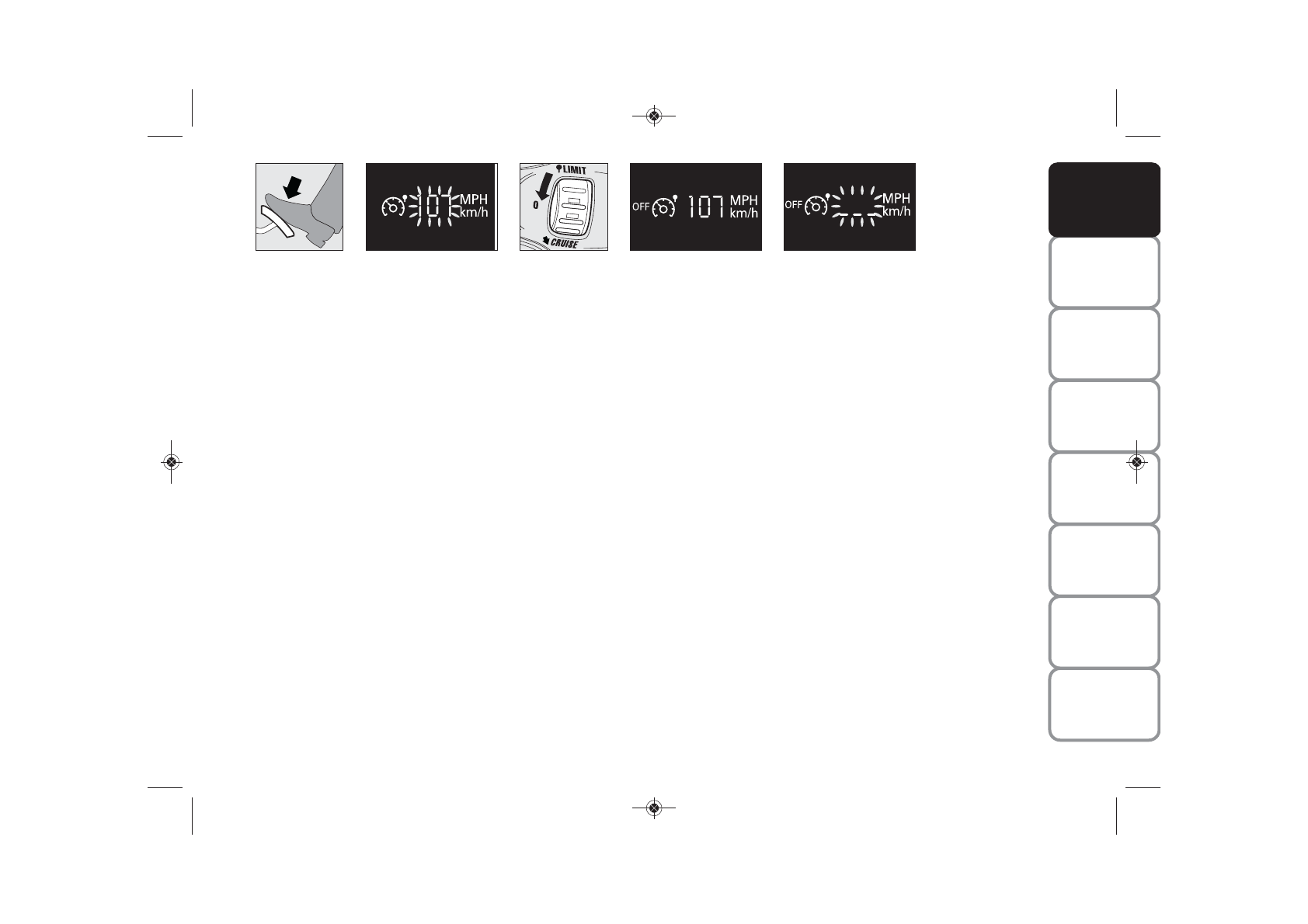 107 MPH km/h

LIMIT
0
CRUISE

OFF 107 MPH km/h

OFF MPH km/h